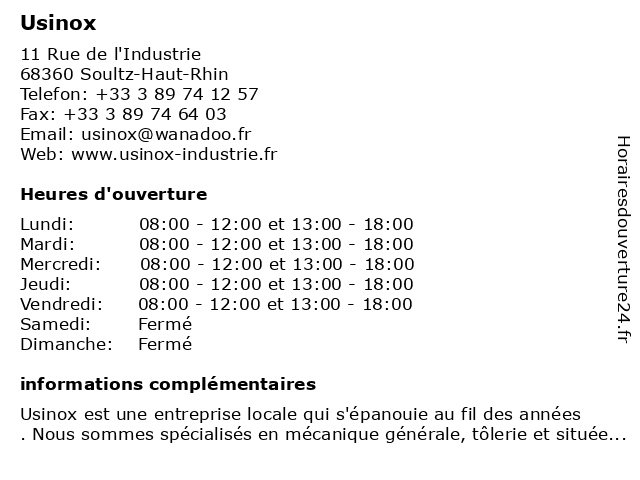 Usinox

11 Rue de l'Industrie
68360 Soultz-Haut-Rhin
Telefon: +33 3 89 74 12 57
Fax: +33 3 89 74 64 03
Email: usinox@wanadoo.fr
Web: www.usinox-industrie.fr

Heures d'ouverture

| | |
|---|---|
| Lundi: | 08:00 - 12:00 et 13:00 - 18:00 |
| Mardi: | 08:00 - 12:00 et 13:00 - 18:00 |
| Mercredi: | 08:00 - 12:00 et 13:00 - 18:00 |
| Jeudi: | 08:00 - 12:00 et 13:00 - 18:00 |
| Vendredi: | 08:00 - 12:00 et 13:00 - 18:00 |
| Samedi: | Fermé |
| Dimanche: | Fermé |

informations complémentaires

Usinox est une entreprise locale qui s'épanouie au fil des années . Nous sommes spécialisés en mécanique générale, tôlerie et située...

Horairesdouverture24.fr